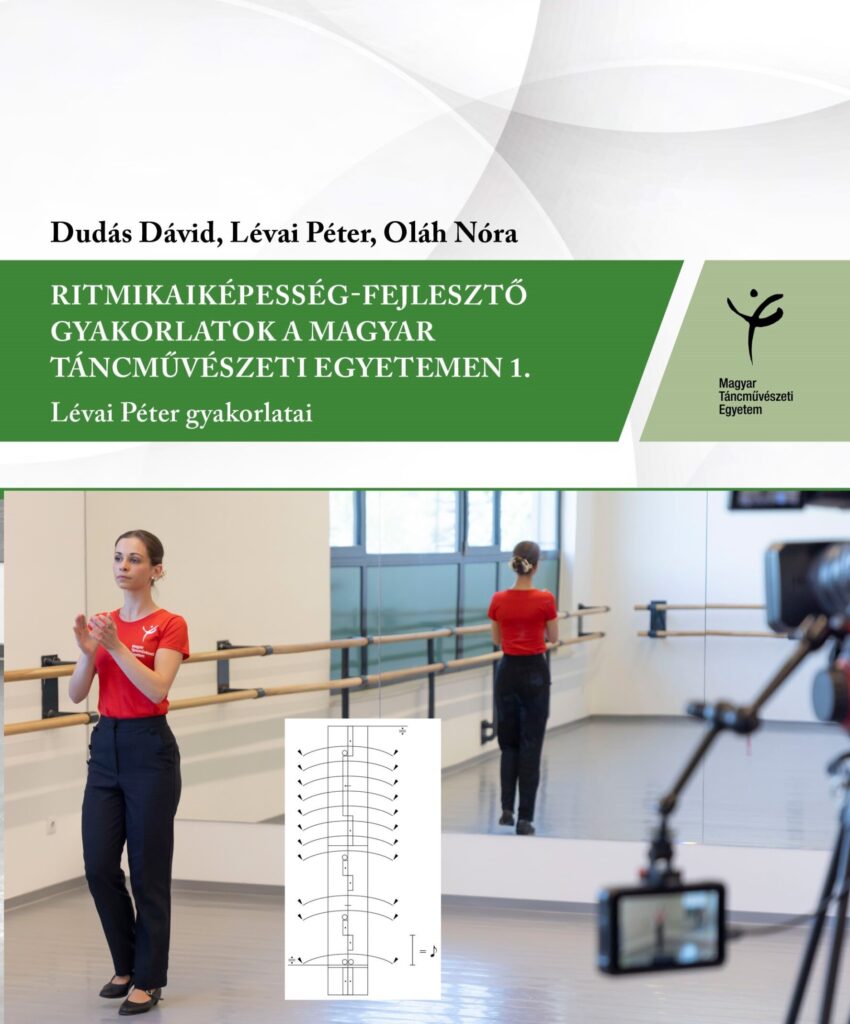 Dudás Dávid, Lévai Péter, Oláh Nóra

RITMIKAIKÉPESSÉG-FEJLESZTŐ GYAKORLATOK A MAGYAR TÁNCMŰVÉSZETI EGYETEMEN 1.

Lévai Péter gyakorlatai

Magyar
Táncművészeti
Egyetem